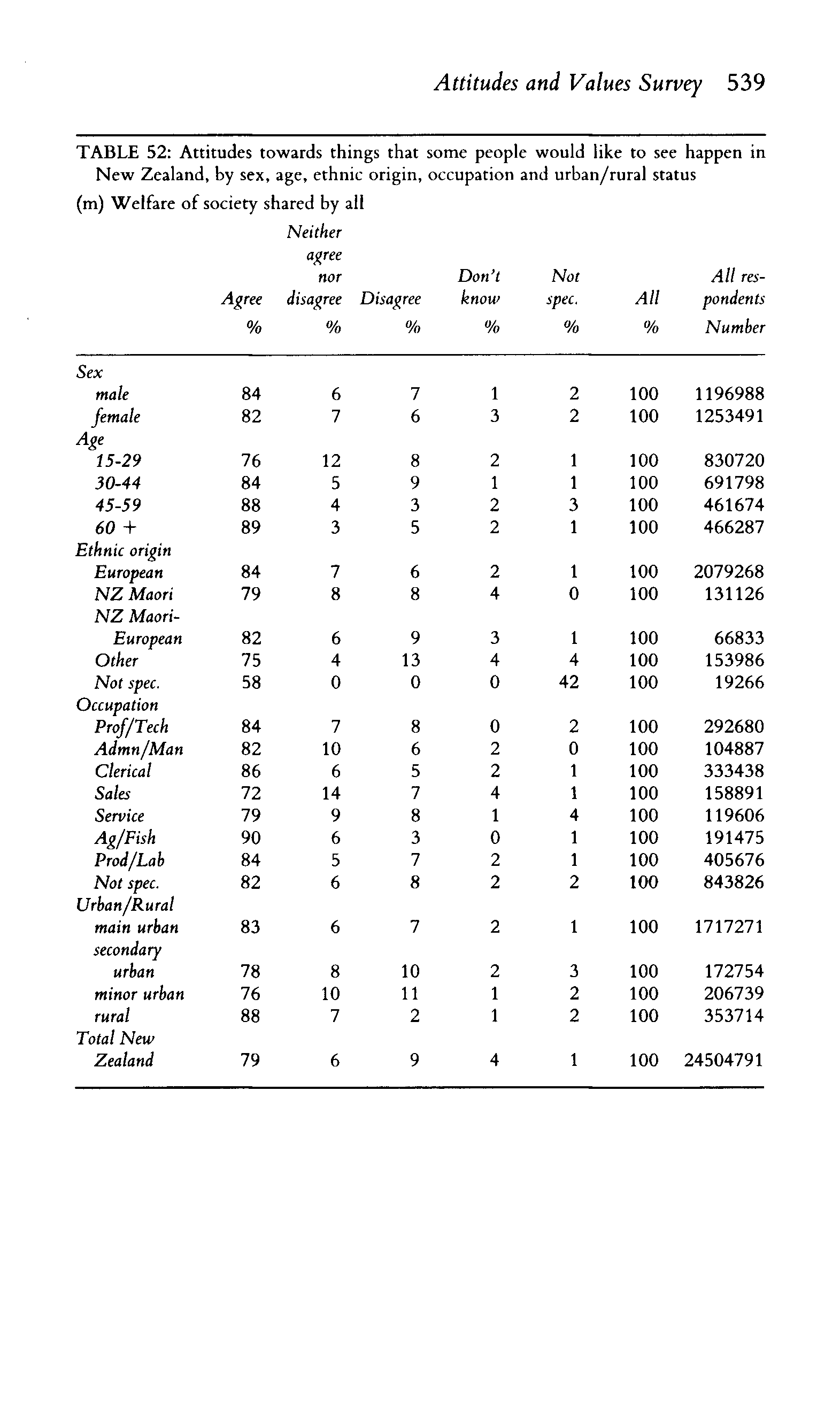 Attitudes and Values Survey 539

TABLE 52: Attitudes towards things that some people would like to see happen in New Zealand, by sex, age, ethnic origin, occupation and urban/rural status

(m) Welfare of society shared by all

| | Agree % | Neither agree nor disagree % | Disagree % | Don't know % | Not spec. % | All % | All respondents Number |
|---|---|---|---|---|---|---|---|
| Sex | | | | | | | |
| male | 84 | 6 | 7 | 1 | 2 | 100 | 1196988 |
| female | 82 | 7 | 6 | 3 | 2 | 100 | 1253491 |
| Age | | | | | | | |
| 15-29 | 76 | 12 | 8 | 2 | 1 | 100 | 830720 |
| 30-44 | 84 | 5 | 9 | 1 | 1 | 100 | 691798 |
| 45-59 | 88 | 4 | 3 | 2 | 3 | 100 | 461674 |
| 60 + | 89 | 3 | 5 | 2 | 1 | 100 | 466287 |
| Ethnic origin | | | | | | | |
| European | 84 | 7 | 6 | 2 | 1 | 100 | 2079268 |
| NZ Maori | 79 | 8 | 8 | 4 | 0 | 100 | 131126 |
| NZ Maori-European | 82 | 6 | 9 | 3 | 1 | 100 | 66833 |
| Other | 75 | 4 | 13 | 4 | 4 | 100 | 153986 |
| Not spec. | 58 | 0 | 0 | 0 | 42 | 100 | 19266 |
| Occupation | | | | | | | |
| Prof/Tech | 84 | 7 | 8 | 0 | 2 | 100 | 292680 |
| Admn/Man | 82 | 10 | 6 | 2 | 0 | 100 | 104887 |
| Clerical | 86 | 6 | 5 | 2 | 1 | 100 | 333438 |
| Sales | 72 | 14 | 7 | 4 | 1 | 100 | 158891 |
| Service | 79 | 9 | 8 | 1 | 4 | 100 | 119606 |
| Ag/Fish | 90 | 6 | 3 | 0 | 1 | 100 | 191475 |
| Prod/Lab | 84 | 5 | 7 | 2 | 1 | 100 | 405676 |
| Not spec. | 82 | 6 | 8 | 2 | 2 | 100 | 843826 |
| Urban/Rural | | | | | | | |
| main urban | 83 | 6 | 7 | 2 | 1 | 100 | 1717271 |
| secondary urban | 78 | 8 | 10 | 2 | 3 | 100 | 172754 |
| minor urban | 76 | 10 | 11 | 1 | 2 | 100 | 206739 |
| rural | 88 | 7 | 2 | 1 | 2 | 100 | 353714 |
| Total New Zealand | 79 | 6 | 9 | 4 | 1 | 100 | 24504791 |